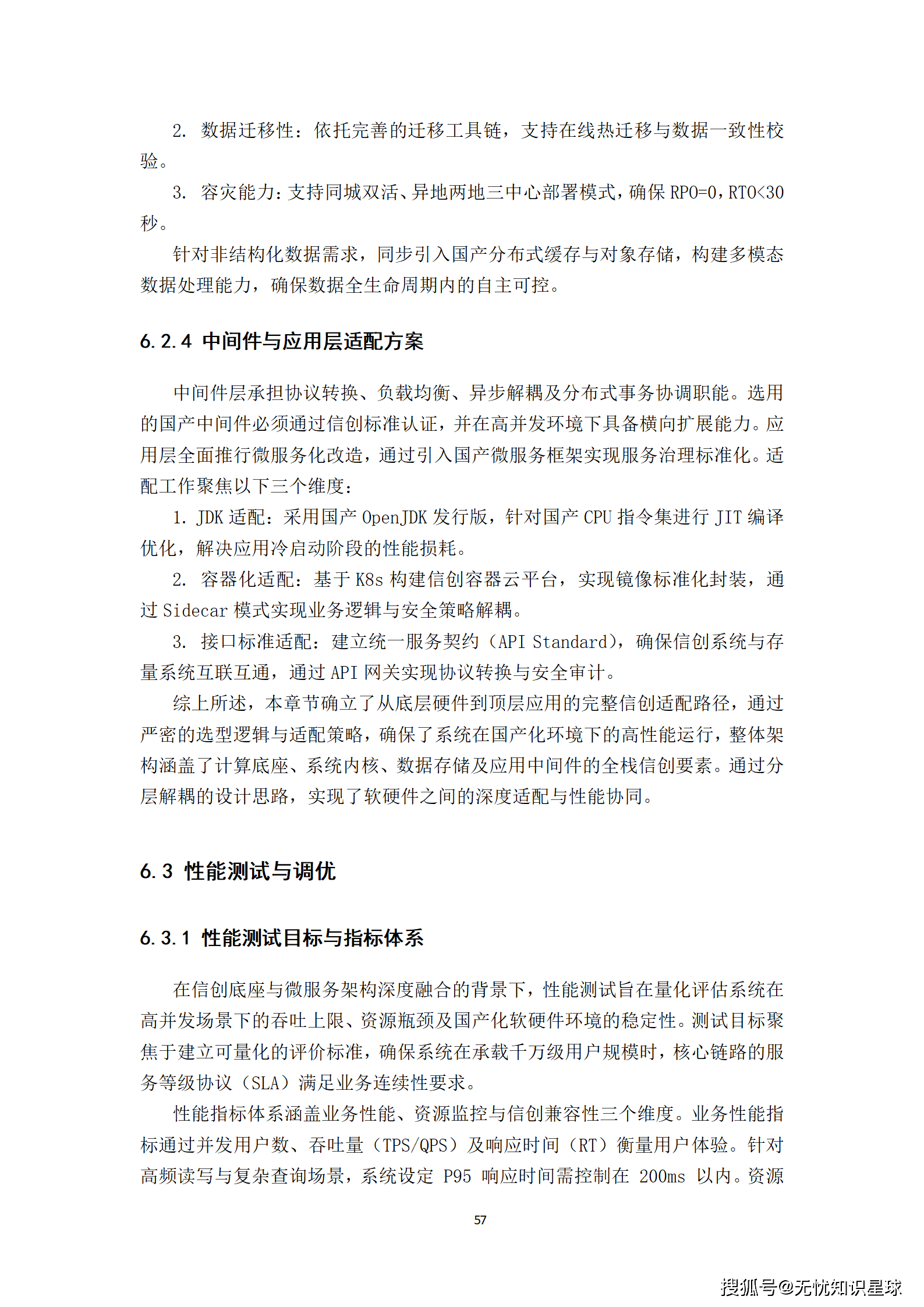 2. 数据迁移性：依托完善的迁移工具链，支持在线热迁移与数据一致性校验。

3. 容灾能力：支持同城双活、异地两地三中心部署模式，确保 RPO=0，RTO<30 秒。

针对非结构化数据需求，同步引入国产分布式缓存与对象存储，构建多模态数据处理能力，确保数据全生命周期内的自主可控。

6.2.4 中间件与应用层适配方案

中间件层承担协议转换、负载均衡、异步解耦及分布式事务协调职能。选用的国产中间件必须通过信创标准认证，并在高并发环境下具备横向扩展能力。应用层全面推行微服务化改造，通过引入国产微服务框架实现服务治理标准化。适配工作聚焦以下三个维度：

1. JDK 适配：采用国产 OpenJDK 发行版，针对国产 CPU 指令集进行 JIT 编译优化，解决应用冷启动阶段的性能损耗。

2. 容器化适配：基于 K8s 构建信创容器云平台，实现镜像标准化封装，通过 Sidecar 模式实现业务逻辑与安全策略解耦。

3. 接口标准适配：建立统一服务契约（API Standard），确保信创系统与存量系统互联互通，通过 API 网关实现协议转换与安全审计。

综上所述，本章节确立了从底层硬件到顶层应用的完整信创适配路径，通过严密的选型逻辑与适配策略，确保了系统在国产化环境下的高性能运行，整体架构涵盖了计算底座、系统内核、数据存储及应用中间件的全栈信创要素。通过分层解耦的设计思路，实现了软硬件之间的深度适配与性能协同。

6.3 性能测试与调优

6.3.1 性能测试目标与指标体系

在信创底座与微服务架构深度融合的背景下，性能测试旨在量化评估系统在高并发场景下的吞吐上限、资源瓶颈及国产化软硬件环境的稳定性。测试目标聚焦于建立可量化的评价标准，确保系统在承载千万级用户规模时，核心链路的服务等级协议（SLA）满足业务连续性要求。

性能指标体系涵盖业务性能、资源监控与信创兼容性三个维度。业务性能指标通过并发用户数、吞吐量（TPS/QPS）及响应时间（RT）衡量用户体验。针对高频读写与复杂查询场景，系统设定 P95 响应时间需控制在 200ms 以内。资源

57

搜狐号@无忧知识星球